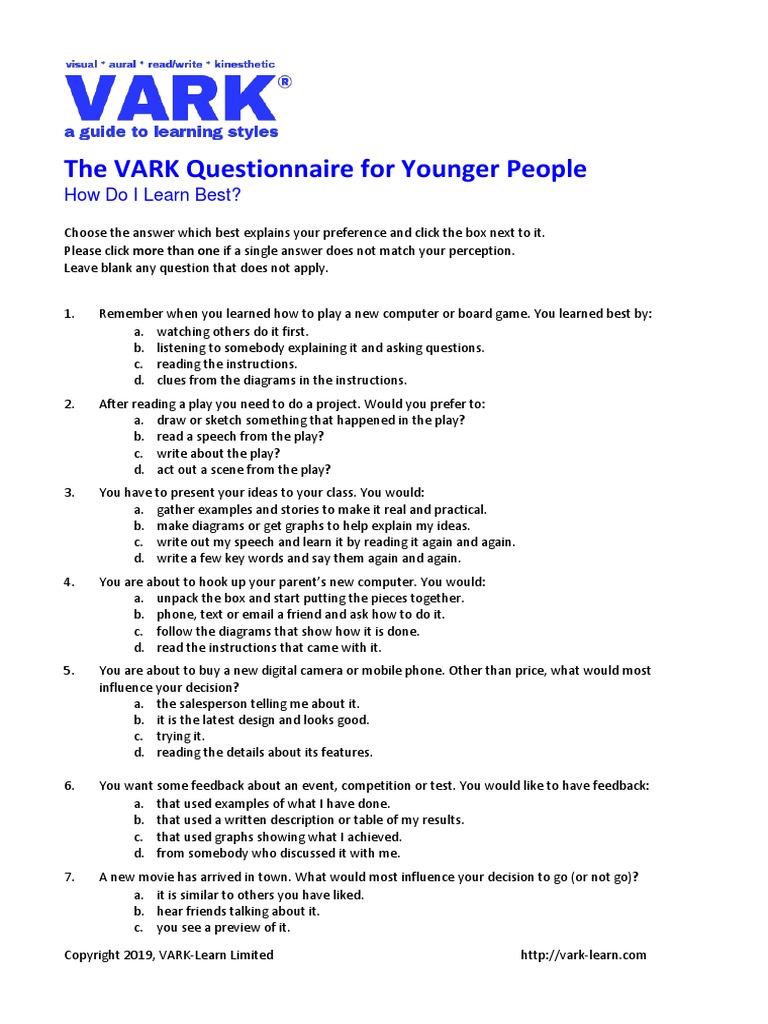 visual * aural * read/write * kinesthetic
VARK®
a guide to learning styles

The VARK Questionnaire for Younger People
How Do I Learn Best?

Choose the answer which best explains your preference and click the box next to it.
Please click more than one if a single answer does not match your perception.
Leave blank any question that does not apply.

1. Remember when you learned how to play a new computer or board game. You learned best by:
a. watching others do it first.
b. listening to somebody explaining it and asking questions.
c. reading the instructions.
d. clues from the diagrams in the instructions.

2. After reading a play you need to do a project. Would you prefer to:
a. draw or sketch something that happened in the play?
b. read a speech from the play?
c. write about the play?
d. act out a scene from the play?

3. You have to present your ideas to your class. You would:
a. gather examples and stories to make it real and practical.
b. make diagrams or get graphs to help explain my ideas.
c. write out my speech and learn it by reading it again and again.
d. write a few key words and say them again and again.

4. You are about to hook up your parent's new computer. You would:
a. unpack the box and start putting the pieces together.
b. phone, text or email a friend and ask how to do it.
c. follow the diagrams that show how it is done.
d. read the instructions that came with it.

5. You are about to buy a new digital camera or mobile phone. Other than price, what would most influence your decision?
a. the salesperson telling me about it.
b. it is the latest design and looks good.
c. trying it.
d. reading the details about its features.

6. You want some feedback about an event, competition or test. You would like to have feedback:
a. that used examples of what I have done.
b. that used a written description or table of my results.
c. that used graphs showing what I achieved.
d. from somebody who discussed it with me.

7. A new movie has arrived in town. What would most influence your decision to go (or not go)?
a. it is similar to others you have liked.
b. hear friends talking about it.
c. you see a preview of it.

Copyright 2019, VARK-Learn Limited http://vark-learn.com